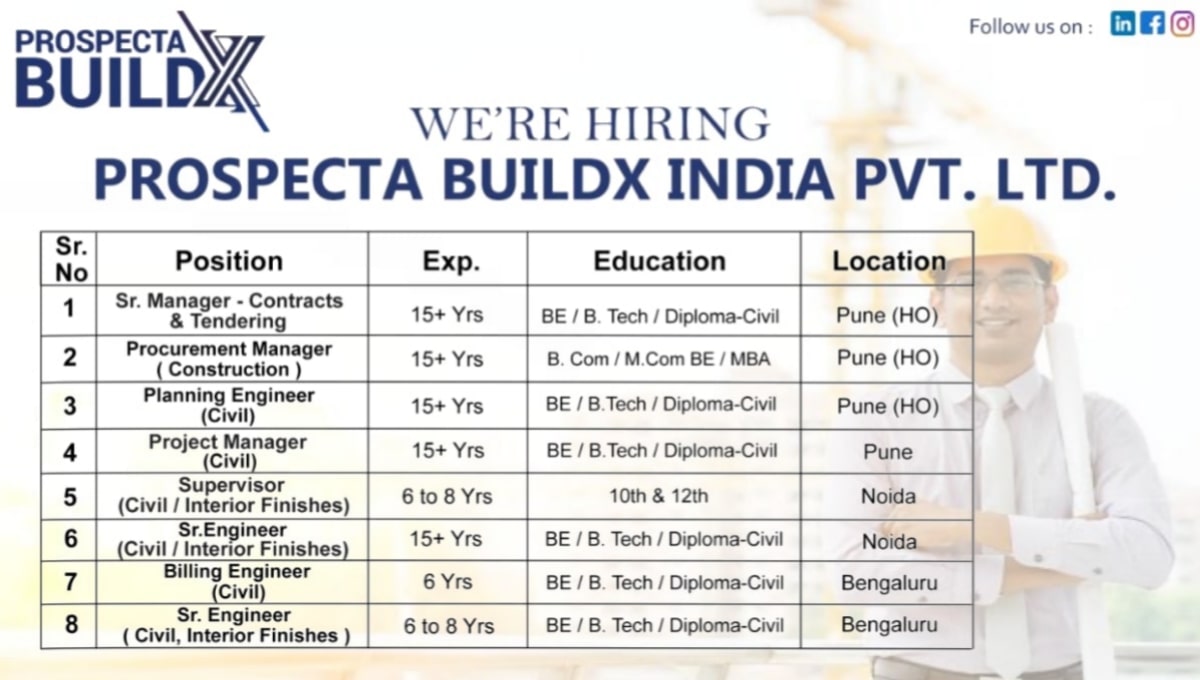 PROSPECTA BUILDX

Follow us on :

WE'RE HIRING
PROSPECTA BUILDX INDIA PVT. LTD.

| Sr. No | Position | Exp. | Education | Location |
|---|---|---|---|---|
| 1 | Sr. Manager - Contracts & Tendering | 15+ Yrs | BE / B. Tech / Diploma-Civil | Pune (HO) |
| 2 | Procurement Manager ( Construction ) | 15+ Yrs | B. Com / M.Com BE / MBA | Pune (HO) |
| 3 | Planning Engineer (Civil) | 15+ Yrs | BE / B.Tech / Diploma-Civil | Pune (HO) |
| 4 | Project Manager (Civil) | 15+ Yrs | BE / B.Tech / Diploma-Civil | Pune |
| 5 | Supervisor (Civil / Interior Finishes) | 6 to 8 Yrs | 10th & 12th | Noida |
| 6 | Sr.Engineer (Civil / Interior Finishes) | 15+ Yrs | BE / B. Tech / Diploma-Civil | Noida |
| 7 | Billing Engineer (Civil) | 6 Yrs | BE / B. Tech / Diploma-Civil | Bengaluru |
| 8 | Sr. Engineer ( Civil, Interior Finishes ) | 6 to 8 Yrs | BE / B. Tech / Diploma-Civil | Bengaluru |